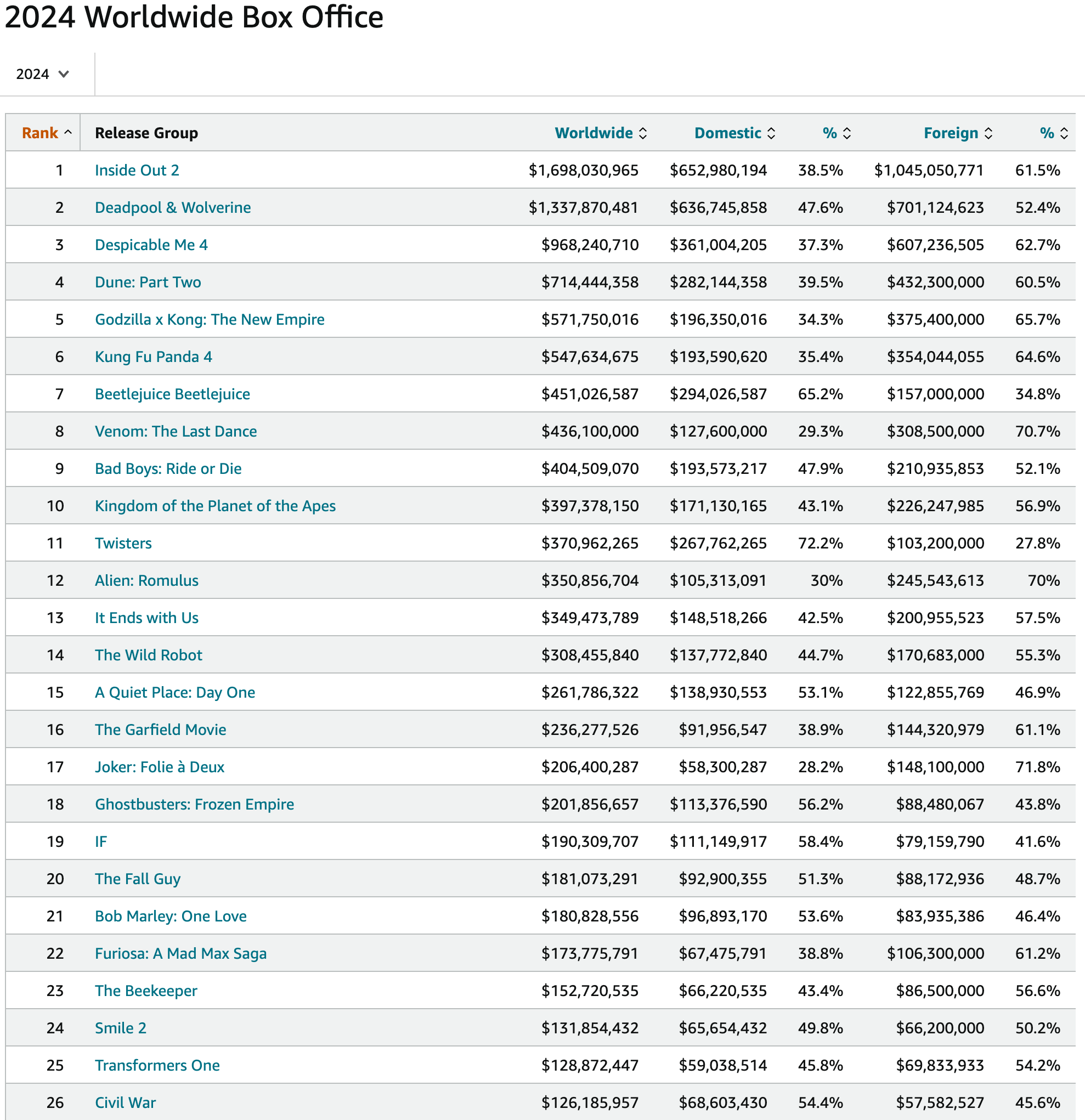 2024 Worldwide Box Office

2024

| Rank | Release Group | Worldwide | Domestic | % | Foreign | % |
|---|---|---|---|---|---|---|
| 1 | Inside Out 2 | \$1,698,030,965 | \$652,980,194 | 38.5% | \$1,045,050,771 | 61.5% |
| 2 | Deadpool & Wolverine | \$1,337,870,481 | \$636,745,858 | 47.6% | \$701,124,623 | 52.4% |
| 3 | Despicable Me 4 | \$968,240,710 | \$361,004,205 | 37.3% | \$607,236,505 | 62.7% |
| 4 | Dune: Part Two | \$714,444,358 | \$282,144,358 | 39.5% | \$432,300,000 | 60.5% |
| 5 | Godzilla x Kong: The New Empire | \$571,750,016 | \$196,350,016 | 34.3% | \$375,400,000 | 65.7% |
| 6 | Kung Fu Panda 4 | \$547,634,675 | \$193,590,620 | 35.4% | \$354,044,055 | 64.6% |
| 7 | Beetlejuice Beetlejuice | \$451,026,587 | \$294,026,587 | 65.2% | \$157,000,000 | 34.8% |
| 8 | Venom: The Last Dance | \$436,100,000 | \$127,600,000 | 29.3% | \$308,500,000 | 70.7% |
| 9 | Bad Boys: Ride or Die | \$404,509,070 | \$193,573,217 | 47.9% | \$210,935,853 | 52.1% |
| 10 | Kingdom of the Planet of the Apes | \$397,378,150 | \$171,130,165 | 43.1% | \$226,247,985 | 56.9% |
| 11 | Twisters | \$370,962,265 | \$267,762,265 | 72.2% | \$103,200,000 | 27.8% |
| 12 | Alien: Romulus | \$350,856,704 | \$105,313,091 | 30% | \$245,543,613 | 70% |
| 13 | It Ends with Us | \$349,473,789 | \$148,518,266 | 42.5% | \$200,955,523 | 57.5% |
| 14 | The Wild Robot | \$308,455,840 | \$137,772,840 | 44.7% | \$170,683,000 | 55.3% |
| 15 | A Quiet Place: Day One | \$261,786,322 | \$138,930,553 | 53.1% | \$122,855,769 | 46.9% |
| 16 | The Garfield Movie | \$236,277,526 | \$91,956,547 | 38.9% | \$144,320,979 | 61.1% |
| 17 | Joker: Folie à Deux | \$206,400,287 | \$58,300,287 | 28.2% | \$148,100,000 | 71.8% |
| 18 | Ghostbusters: Frozen Empire | \$201,856,657 | \$113,376,590 | 56.2% | \$88,480,067 | 43.8% |
| 19 | IF | \$190,309,707 | \$111,149,917 | 58.4% | \$79,159,790 | 41.6% |
| 20 | The Fall Guy | \$181,073,291 | \$92,900,355 | 51.3% | \$88,172,936 | 48.7% |
| 21 | Bob Marley: One Love | \$180,828,556 | \$96,893,170 | 53.6% | \$83,935,386 | 46.4% |
| 22 | Furiosa: A Mad Max Saga | \$173,775,791 | \$67,475,791 | 38.8% | \$106,300,000 | 61.2% |
| 23 | The Beekeeper | \$152,720,535 | \$66,220,535 | 43.4% | \$86,500,000 | 56.6% |
| 24 | Smile 2 | \$131,854,432 | \$65,654,432 | 49.8% | \$66,200,000 | 50.2% |
| 25 | Transformers One | \$128,872,447 | \$59,038,514 | 45.8% | \$69,833,933 | 54.2% |
| 26 | Civil War | \$126,185,957 | \$68,603,430 | 54.4% | \$57,582,527 | 45.6% |